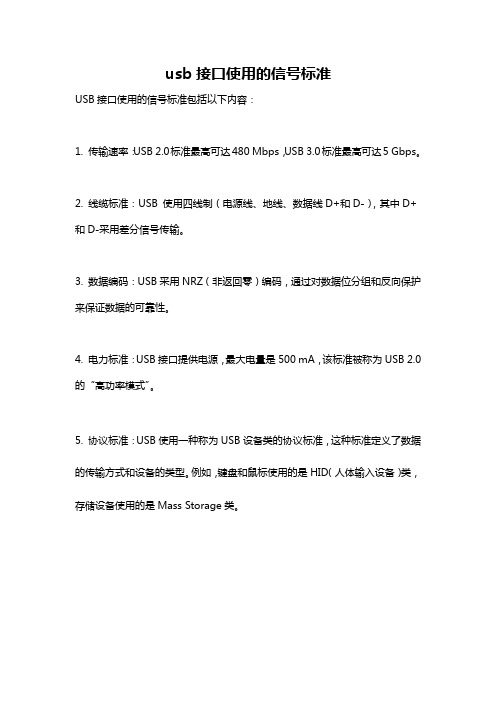 usb 接口使用的信号标准

USB 接口使用的信号标准包括以下内容：

1. 传输速率：USB 2.0 标准最高可达 480 Mbps，USB 3.0 标准最高可达 5 Gbps。

2. 线缆标准：USB 使用四线制（电源线、地线、数据线 D+和 D-），其中 D+和 D-采用差分信号传输。

3. 数据编码：USB 采用 NRZ（非返回零）编码，通过对数据位分组和反向保护来保证数据的可靠性。

4. 电力标准：USB 接口提供电源，最大电量是 500 mA，该标准被称为 USB 2.0 的“高功率模式”。

5. 协议标准：USB 使用一种称为 USB 设备类的协议标准，这种标准定义了数据的传输方式和设备的类型。例如，键盘和鼠标使用的是 HID（人体输入设备）类，存储设备使用的是 Mass Storage 类。